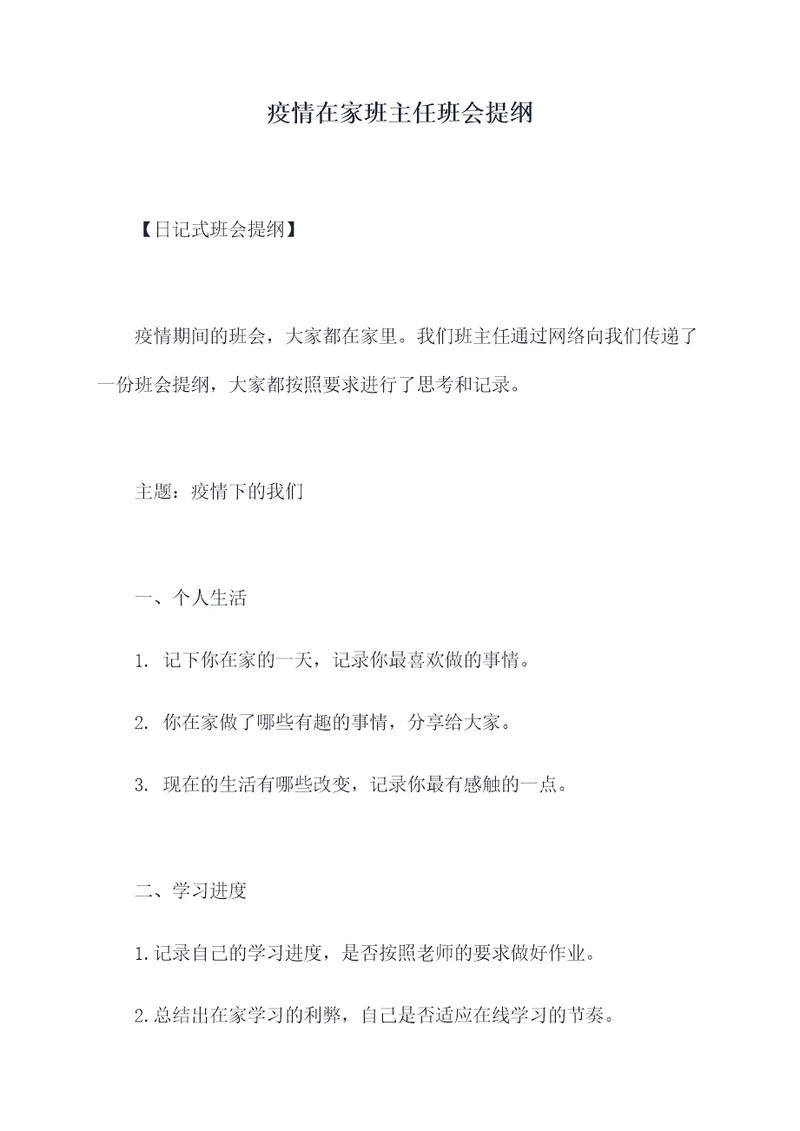 疫情在家班主任班会提纲

【日记式班会提纲】

疫情期间的班会，大家都在家里。我们班主任通过网络向我们传递了一份班会提纲，大家都按照要求进行了思考和记录。

主题：疫情下的我们

一、个人生活

1. 记下你在家的一天，记录你最喜欢做的事情。

2. 你在家做了哪些有趣的事情，分享给大家。

3. 现在的生活有哪些改变，记录你最有感触的一点。

二、学习进度

1.记录自己的学习进度，是否按照老师的要求做好作业。

2.总结出在家学习的利弊，自己是否适应在线学习的节奏。